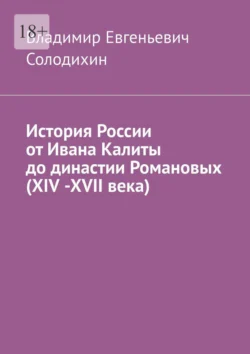 18+
Владимир Евгеньевич Солодихин

История России от Ивана Калиты до династии Романовых (XIV -XVII века)